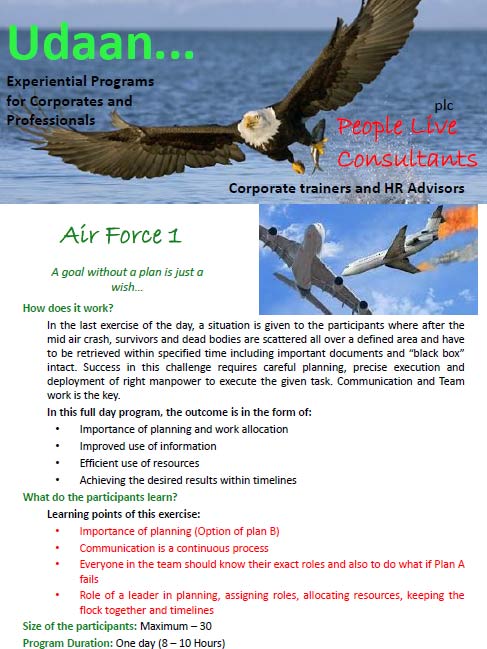 Udaan...

Experiential Programs for Corporates and Professionals

plc

People Live Consultants

Corporate trainers and HR Advisors

Air Force 1

A goal without a plan is just a wish...

How does it work?

In the last exercise of the day, a situation is given to the participants where after the mid air crash, survivors and dead bodies are scattered all over a defined area and have to be retrieved within specified time including important documents and "black box" intact. Success in this challenge requires careful planning, precise execution and deployment of right manpower to execute the given task. Communication and Team work is the key.

In this full day program, the outcome is in the form of:

• Importance of planning and work allocation
• Improved use of information
• Efficient use of resources
• Achieving the desired results within timelines

What do the participants learn?

Learning points of this exercise:

• Importance of planning (Option of plan B)
• Communication is a continuous process
• Everyone in the team should know their exact roles and also to do what if Plan A fails
• Role of a leader in planning, assigning roles, allocating resources, keeping the flock together and timelines

Size of the participants: Maximum – 30

Program Duration: One day (8 – 10 Hours)